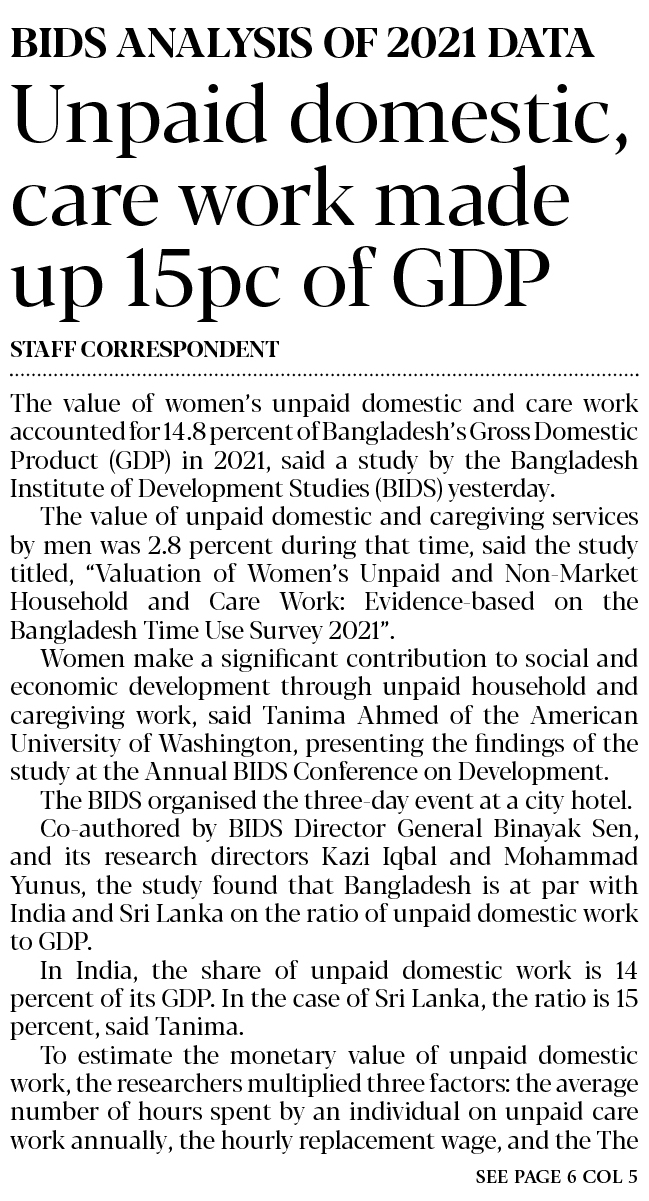 BIDS ANALYSIS OF 2021 DATA

Unpaid domestic, care work made up 15pc of GDP

STAFF CORRESPONDENT

The value of women's unpaid domestic and care work accounted for 14.8 percent of Bangladesh's Gross Domestic Product (GDP) in 2021, said a study by the Bangladesh Institute of Development Studies (BIDS) yesterday.

The value of unpaid domestic and caregiving services by men was 2.8 percent during that time, said the study titled, "Valuation of Women's Unpaid and Non-Market Household and Care Work: Evidence-based on the Bangladesh Time Use Survey 2021".

Women make a significant contribution to social and economic development through unpaid household and caregiving work, said Tanima Ahmed of the American University of Washington, presenting the findings of the study at the Annual BIDS Conference on Development.

The BIDS organised the three-day event at a city hotel.

Co-authored by BIDS Director General Binayak Sen, and its research directors Kazi Iqbal and Mohammad Yunus, the study found that Bangladesh is at par with India and Sri Lanka on the ratio of unpaid domestic work to GDP.

In India, the share of unpaid domestic work is 14 percent of its GDP. In the case of Sri Lanka, the ratio is 15 percent, said Tanima.

To estimate the monetary value of unpaid domestic work, the researchers multiplied three factors: the average number of hours spent by an individual on unpaid care work annually, the hourly replacement wage, and the The

SEE PAGE 6 COL 5